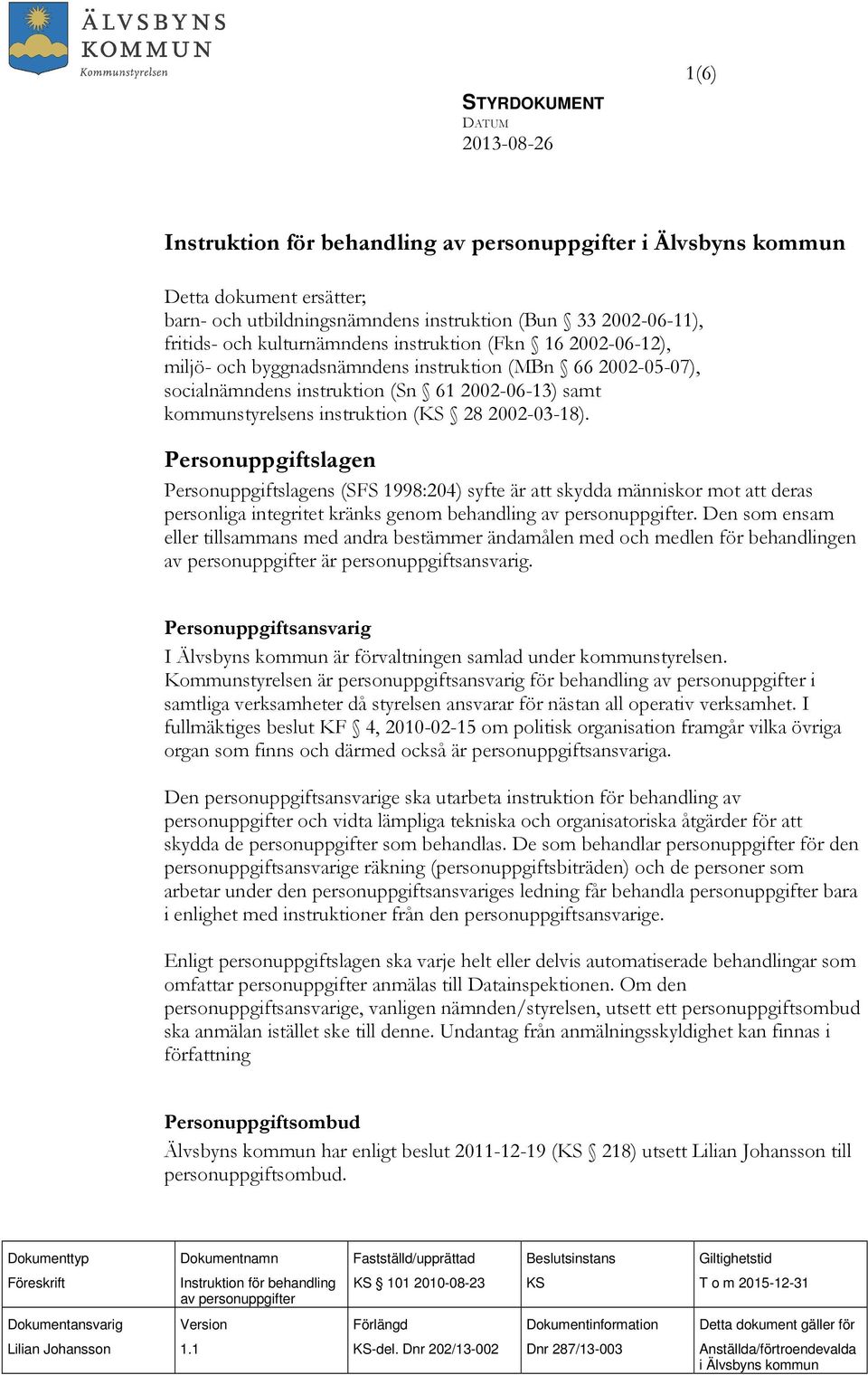 ÄLVSBYNS KOMMUN
Kommunstyrelsen

1(6)

STYRDOKUMENT
DATUM
2013-08-26

Instruktion för behandling av personuppgifter i Älvsbyns kommun

Detta dokument ersätter;
barn- och utbildningsnämndens instruktion (Bun § 33 2002-06-11), fritids- och kulturnämndens instruktion (Fkn § 16 2002-06-12), miljö- och byggnadsnämndens instruktion (MBn § 66 2002-05-07), socialnämndens instruktion (Sn § 61 2002-06-13) samt kommunstyrelsens instruktion (KS § 28 2002-03-18).

Personuppgiftslagen

Personuppgiftslagens (SFS 1998:204) syfte är att skydda människor mot att deras personliga integritet kränks genom behandling av personuppgifter. Den som ensam eller tillsammans med andra bestämmer ändamålen med och medlen för behandlingen av personuppgifter är personuppgiftsansvarig.

Personuppgiftsansvarig

I Älvsbyns kommun är förvaltningen samlad under kommunstyrelsen. Kommunstyrelsen är personuppgiftsansvarig för behandling av personuppgifter i samtliga verksamheter då styrelsen ansvarar för nästan all operativ verksamhet. I fullmäktiges beslut KF § 4, 2010-02-15 om politisk organisation framgår vilka övriga organ som finns och därmed också är personuppgiftsansvariga.

Den personuppgiftsansvarige ska utarbeta instruktion för behandling av personuppgifter och vidta lämpliga tekniska och organisatoriska åtgärder för att skydda de personuppgifter som behandlas. De som behandlar personuppgifter för den personuppgiftsansvarige räkning (personuppgiftsbiträden) och de personer som arbetar under den personuppgiftsansvariges ledning får behandla personuppgifter bara i enlighet med instruktioner från den personuppgiftsansvarige.

Enligt personuppgiftslagen ska varje helt eller delvis automatiserade behandlingar som omfattar personuppgifter anmälas till Datainspektionen. Om den personuppgiftsansvarige, vanligen nämnden/styrelsen, utsett ett personuppgiftsombud ska anmälan istället ske till denne. Undantag från anmälningsskyldighet kan finnas i författning

Personuppgiftsombud

Älvsbyns kommun har enligt beslut 2011-12-19 (KS § 218) utsett Lilian Johansson till personuppgiftsombud.

| Dokumenttyp | Dokumentnamn | Fastställd/upprättad | Beslutsinstans | Giltighetstid |
|---|---|---|---|---|
| Föreskrift | Instruktion för behandling av personuppgifter | KS § 101 2010-08-23 | KS | T o m 2015-12-31 |
| Dokumentansvarig | Version | Förlängd | Dokumentinformation | Detta dokument gäller för |
| Lilian Johansson | 1.1 | KS-del. Dnr 202/13-002 | Dnr 287/13-003 | Anställda/förtroendevalda i Älvsbyns kommun |